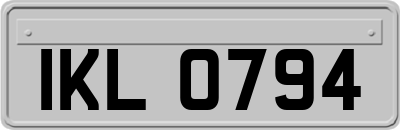 IKL 0794